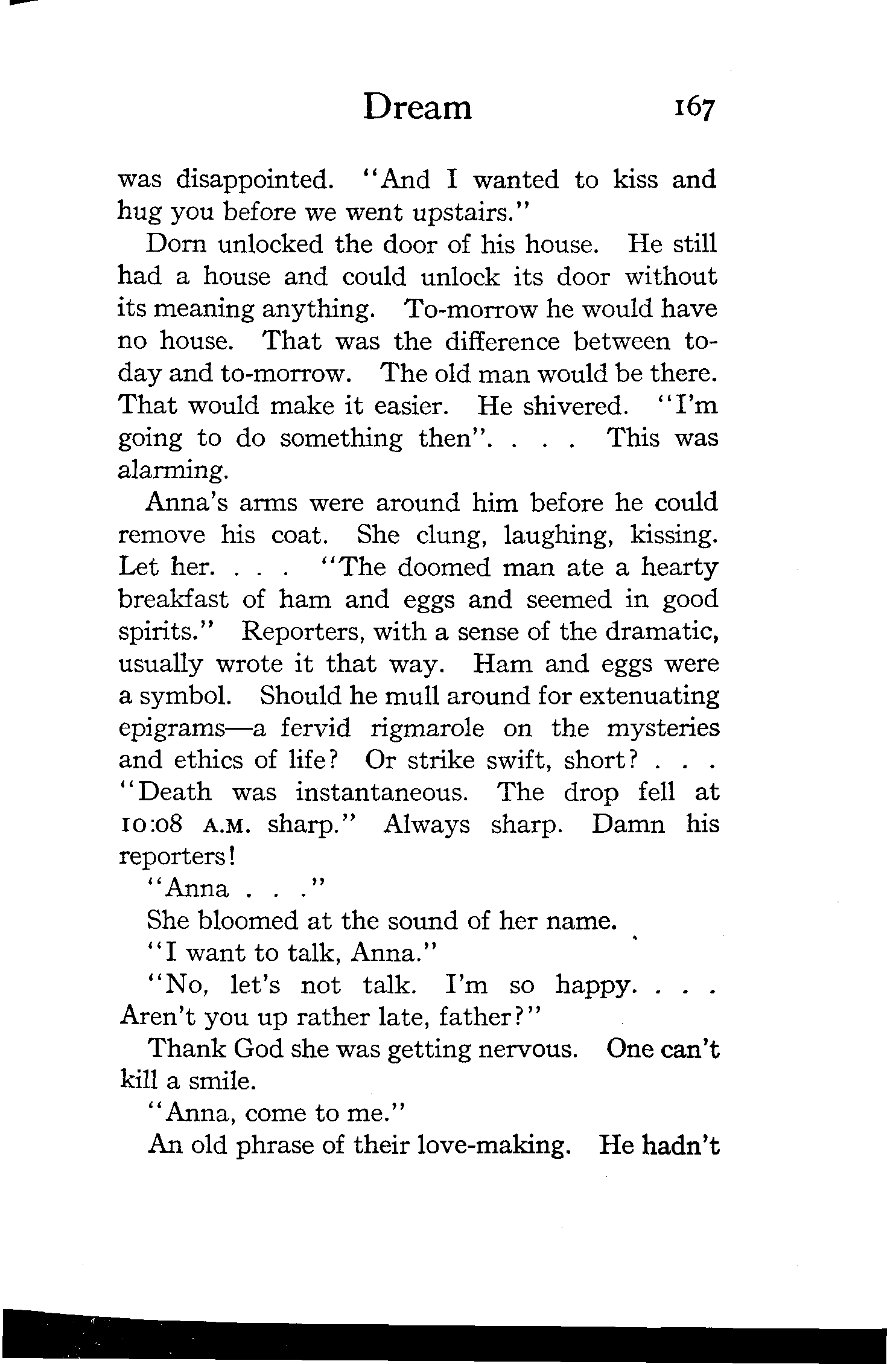 Dream 167

was disappointed. "And I wanted to kiss and hug you before we went upstairs."

Dorn unlocked the door of his house. He still had a house and could unlock its door without its meaning anything. To-morrow he would have no house. That was the difference between today and to-morrow. The old man would be there. That would make it easier. He shivered. "I'm going to do something then". . . . This was alarming.

Anna's arms were around him before he could remove his coat. She clung, laughing, kissing. Let her. . . . "The doomed man ate a hearty breakfast of ham and eggs and seemed in good spirits." Reporters, with a sense of the dramatic, usually wrote it that way. Ham and eggs were a symbol. Should he mull around for extenuating epigrams—a fervid rigmarole on the mysteries and ethics of life? Or strike swift, short? . . . "Death was instantaneous. The drop fell at 10:08 A.M. sharp." Always sharp. Damn his reporters!

"Anna . . ."

She bloomed at the sound of her name.

"I want to talk, Anna."

"No, let's not talk. I'm so happy. . . . Aren't you up rather late, father?"

Thank God she was getting nervous. One can't kill a smile.

"Anna, come to me."

An old phrase of their love-making. He hadn't